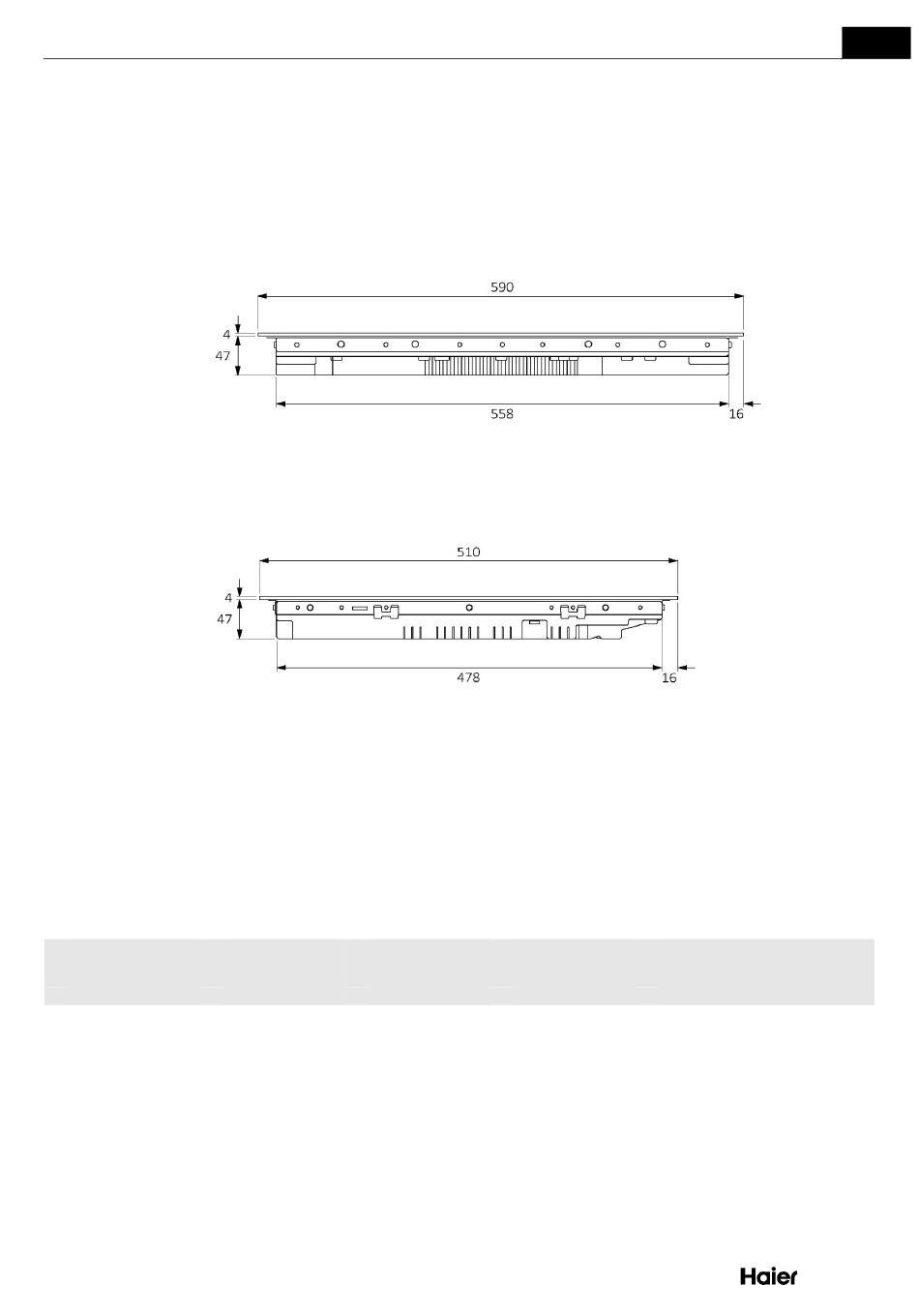 590

4

47

558

16

510

4

47

478

16

Haier